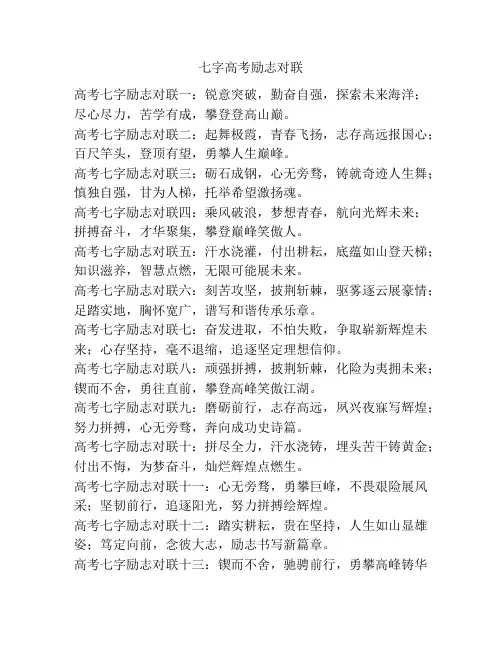 七字高考励志对联

高考七字励志对联一：锐意突破，勤奋自强，探索未来海洋；尽心尽力，苦学有成，攀登登高山巅。

高考七字励志对联二：起舞极霞，青春飞扬，志存高远报国心；百尺竿头，登顶有望，勇攀人生巅峰。

高考七字励志对联三：砺石成钢，心无旁骛，铸就奇迹人生舞；慎独自强，甘为人梯，托举希望激扬魂。

高考七字励志对联四：乘风破浪，梦想青春，航向光辉未来；拼搏奋斗，才华聚集，攀登巅峰笑傲人。

高考七字励志对联五：汗水浇灌，付出耕耘，底蕴如山登天梯；知识滋养，智慧点燃，无限可能展未来。

高考七字励志对联六：刻苦攻坚，披荆斩棘，驱雾逐云展豪情；足踏实地，胸怀宽广，谱写和谐传承乐章。

高考七字励志对联七：奋发进取，不怕失败，争取崭新辉煌未来；心存坚持，毫不退缩，追逐坚定理想信仰。

高考七字励志对联八：顽强拼搏，披荆斩棘，化险为夷拥未来；锲而不舍，勇往直前，攀登高峰笑傲江湖。

高考七字励志对联九：磨砺前行，志存高远，夙兴夜寐写辉煌；努力拼搏，心无旁骛，奔向成功史诗篇。

高考七字励志对联十：拼尽全力，汗水浇铸，埋头苦干铸黄金；付出不悔，为梦奋斗，灿烂辉煌点燃生。

高考七字励志对联十一：心无旁骛，勇攀巨峰，不畏艰险展风采；坚韧前行，追逐阳光，努力拼搏绘辉煌。

高考七字励志对联十二：踏实耕耘，贵在坚持，人生如山显雄姿；笃定向前，念彼大志，励志书写新篇章。

高考七字励志对联十三：锲而不舍，驰骋前行，勇攀高峰铸华